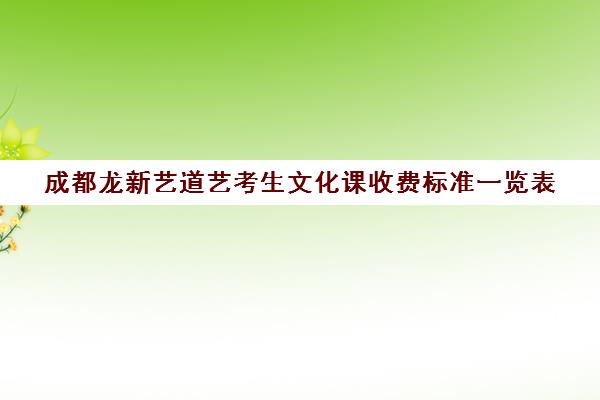 成都龙新艺道艺考生文化课收费标准一览表